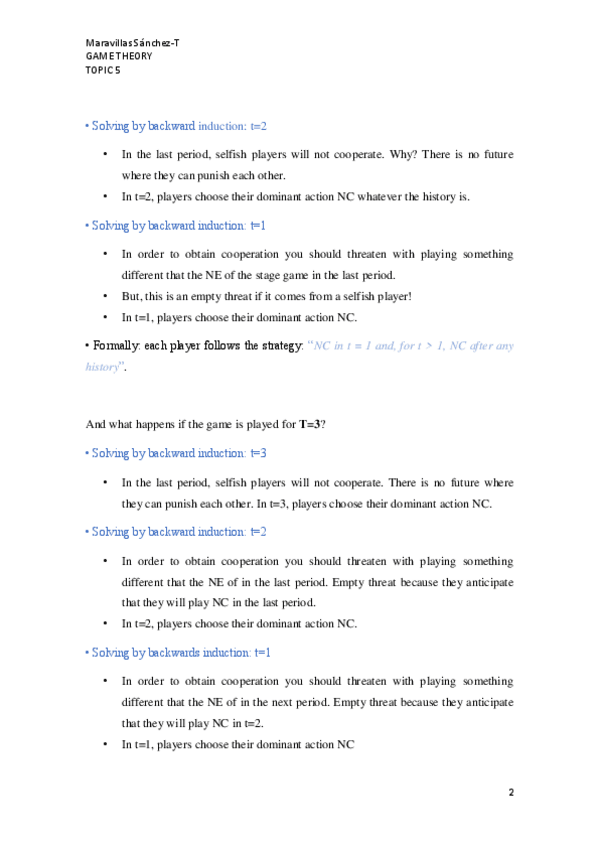 Maravillas Sánchez-T
GAME THEORY
TOPIC 5

• Solving by backward induction: t=2

• In the last period, selfish players will not cooperate. Why? There is no future where they can punish each other.
• In t=2, players choose their dominant action NC whatever the history is.

• Solving by backward induction: t=1

• In order to obtain cooperation you should threaten with playing something different that the NE of the stage game in the last period.
• But, this is an empty threat if it comes from a selfish player!
• In t=1, players choose their dominant action NC.

• Formally: each player follows the strategy: "NC in t = 1 and, for t > 1, NC after any history".

And what happens if the game is played for T=3?

• Solving by backward induction: t=3

• In the last period, selfish players will not cooperate. There is no future where they can punish each other. In t=3, players choose their dominant action NC.

• Solving by backward induction: t=2

• In order to obtain cooperation you should threaten with playing something different that the NE of in the last period. Empty threat because they anticipate that they will play NC in the last period.
• In t=2, players choose their dominant action NC.

• Solving by backwards induction: t=1

• In order to obtain cooperation you should threaten with playing something different that the NE of in the next period. Empty threat because they anticipate that they will play NC in t=2.
• In t=1, players choose their dominant action NC

2